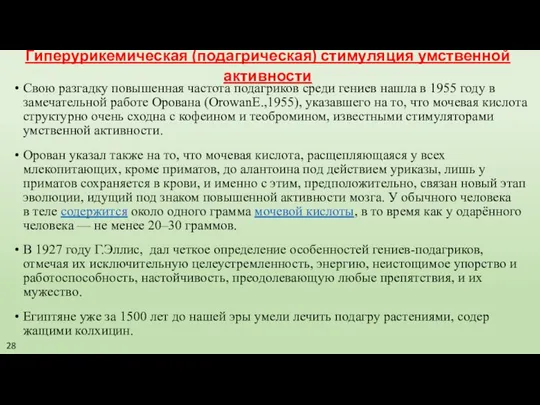 Гиперурикемическая (подагрическая) стимуляция умственной активности

• Свою разгадку повышенная частота подагриков среди гениев нашла в 1955 году в замечательной работе Орована (OrowanE.,1955), указавшего на то, что мочевая кислота структурно очень сходна с кофеином и теобромином, известными стимуляторами умственной активности.

• Орован указал также на то, что мочевая кислота, расщепляющаяся у всех млекопитающих, кроме приматов, до алантоина под действием уриказы, лишь у приматов сохраняется в крови, и именно с этим, предположительно, связан новый этап эволюции, идущий под знаком повышенной активности мозга. У обычного человека в теле содержится около одного грамма мочевой кислоты, в то время как у одарённого человека — не менее 20–30 граммов.

• В 1927 году Г.Эллис, дал четкое определение особенностей гениев-подагриков, отмечая их исключительную целеустремленность, энергию, неистощимое упорство и работоспособность, настойчивость, преодолевающую любые препятствия, и их мужество.

• Египтяне уже за 1500 лет до нашей эры умели лечить подагру растениями, содер жащими колхицин.

28